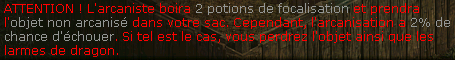 ATTENTION ! L'arcaniste boira 2 potions de focalisation et prendra l'objet non arcanisé dans votre sac. Cependant, l'arcanisation a 2% de chance d'échouer. Si tel est le cas, vous perdrez l'objet ainsi que les larmes de dragon.